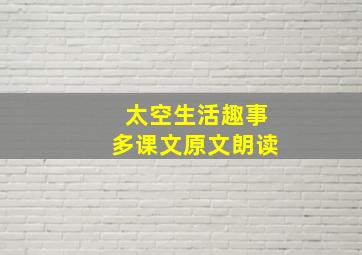 太空生活趣事
多课文原文朗读